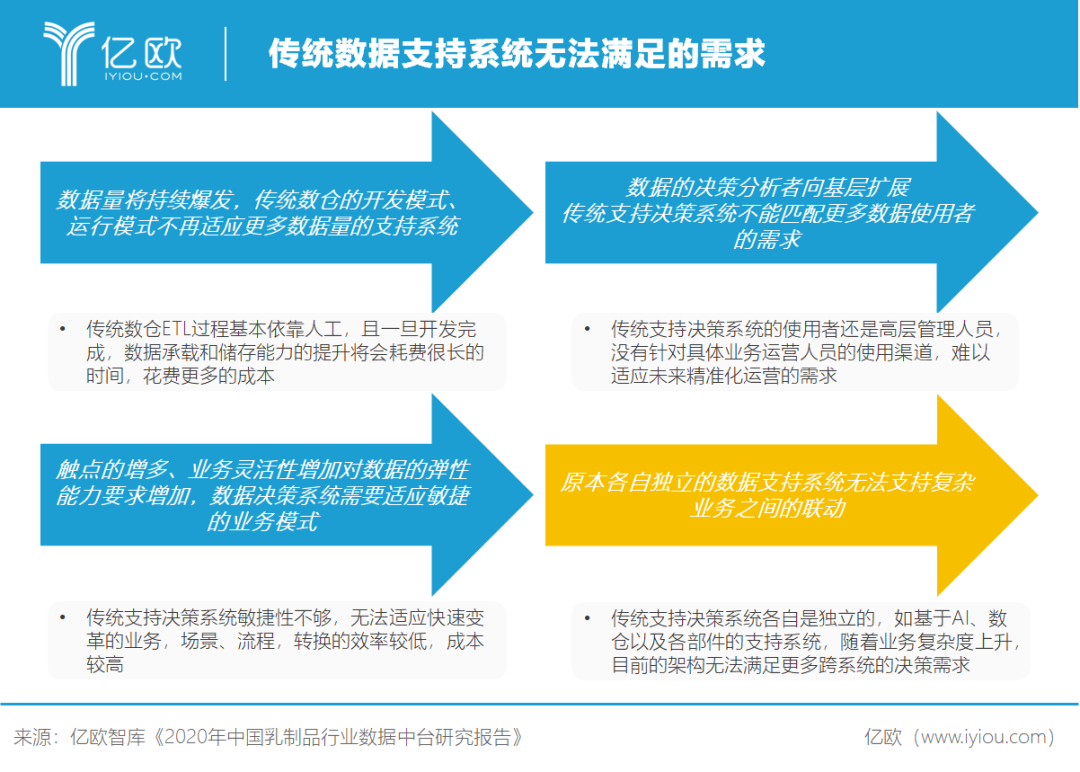 亿欧
IYIOU·COM

传统数据支持系统无法满足的需求

数据量将持续爆发，传统数仓的开发模式、运行模式不再适应更多数据量的支持系统

• 传统数仓ETL过程基本依靠人工，且一旦开发完成，数据承载和储存能力的提升将会耗费很长的时间，花费更多的成本

数据的决策分析者向基层扩展
传统支持决策系统不能匹配更多数据使用者的需求

• 传统支持决策系统的使用者还是高层管理人员，没有针对具体业务运营人员的使用渠道，难以适应未来精准化运营的需求

触点的增多、业务灵活性增加对数据的弹性能力要求增加，数据决策系统需要适应敏捷的业务模式

• 传统支持决策系统敏捷性不够，无法适应快速变革的业务，场景、流程，转换的效率较低，成本较高

原本各自独立的数据支持系统无法支持复杂业务之间的联动

• 传统支持决策系统各自是独立的，如基于AI、数仓以及各部件的支持系统，随着业务复杂度上升，目前的架构无法满足更多跨系统的决策需求

来源：亿欧智库《2020年中国乳制品行业数据中台研究报告》

亿欧（www.iyiou.com）